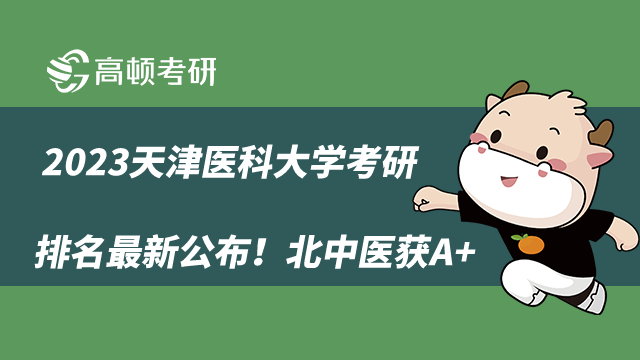 高顿考研

2023天津医科大学考研

排名最新公布！北中医获A+